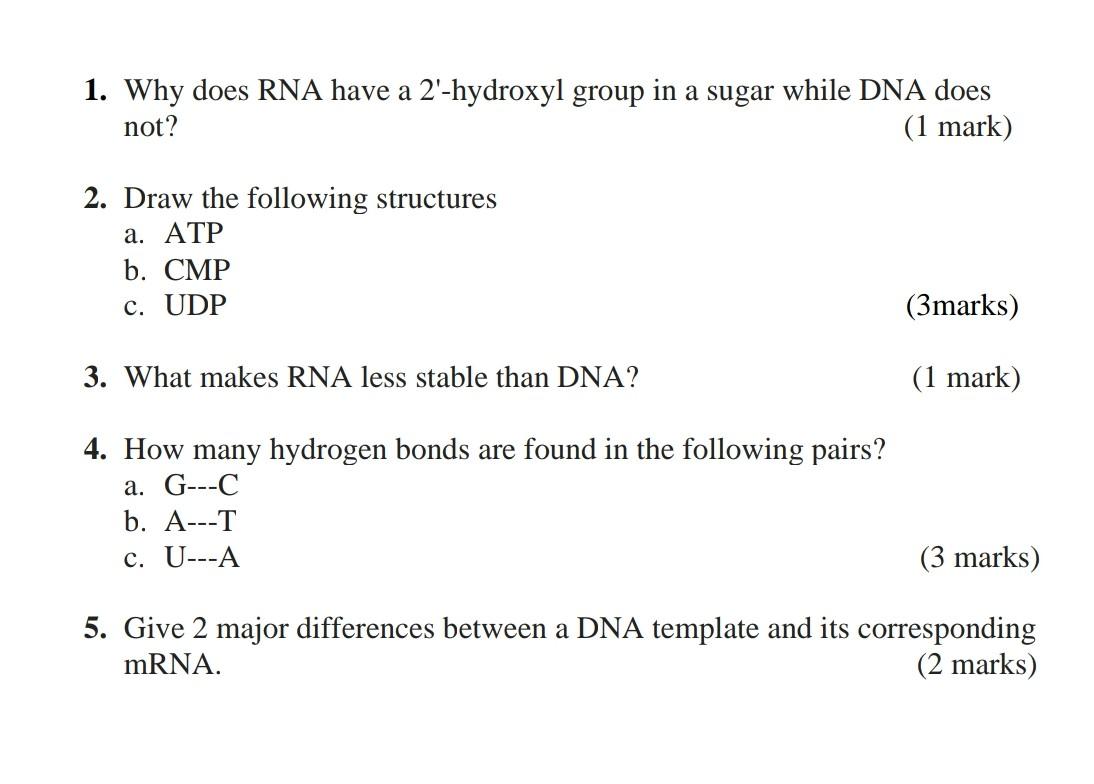 1. Why does RNA have a 2'-hydroxyl group in a sugar while DNA does not? (1 mark)

2. Draw the following structures
a. ATP
b. CMP
c. UDP (3marks)

3. What makes RNA less stable than DNA? (1 mark)

4. How many hydrogen bonds are found in the following pairs?
a. G---C
b. A---T
c. U---A (3 marks)

5. Give 2 major differences between a DNA template and its corresponding mRNA. (2 marks)